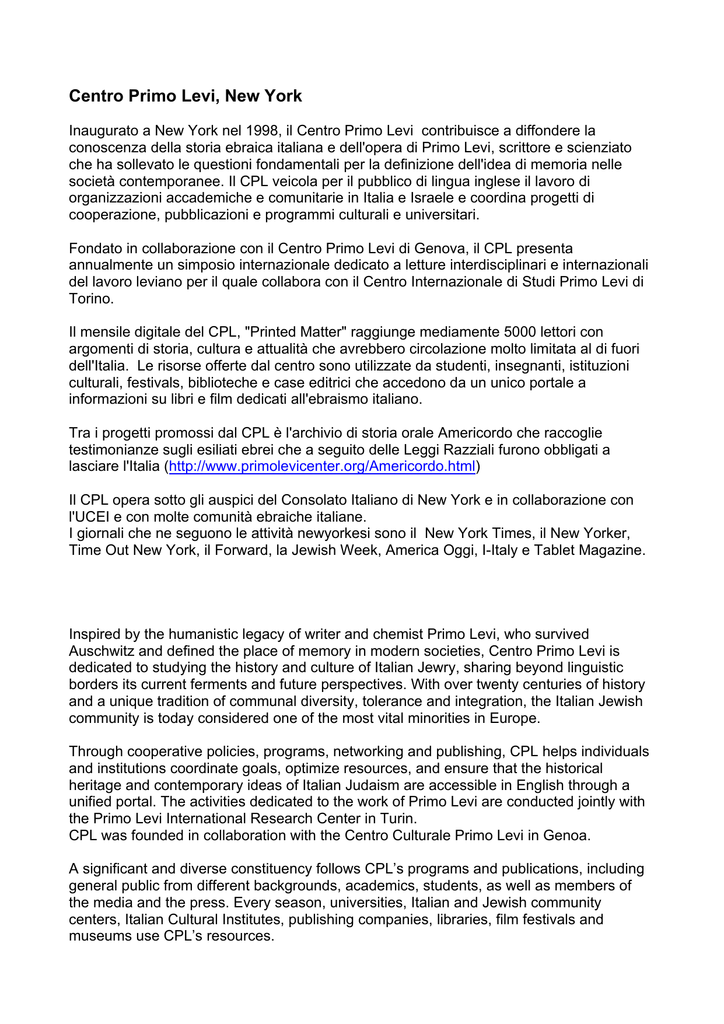 Centro Primo Levi, New York

Inaugurato a New York nel 1998, il Centro Primo Levi contribuisce a diffondere la conoscenza della storia ebraica italiana e dell'opera di Primo Levi, scrittore e scienziato che ha sollevato le questioni fondamentali per la definizione dell'idea di memoria nelle società contemporanee. Il CPL veicola per il pubblico di lingua inglese il lavoro di organizzazioni accademiche e comunitarie in Italia e Israele e coordina progetti di cooperazione, pubblicazioni e programmi culturali e universitari.

Fondato in collaborazione con il Centro Primo Levi di Genova, il CPL presenta annualmente un simposio internazionale dedicato a letture interdisciplinari e internazionali del lavoro leviano per il quale collabora con il Centro Internazionale di Studi Primo Levi di Torino.

Il mensile digitale del CPL, "Printed Matter" raggiunge mediamente 5000 lettori con argomenti di storia, cultura e attualità che avrebbero circolazione molto limitata al di fuori dell'Italia. Le risorse offerte dal centro sono utilizzate da studenti, insegnanti, istituzioni culturali, festivals, biblioteche e case editrici che accedono da un unico portale a informazioni su libri e film dedicati all'ebraismo italiano.

Tra i progetti promossi dal CPL è l'archivio di storia orale Americordo che raccoglie testimonianze sugli esiliati ebrei che a seguito delle Leggi Razziali furono obbligati a lasciare l'Italia (http://www.primolevicenter.org/Americordo.html)

Il CPL opera sotto gli auspici del Consolato Italiano di New York e in collaborazione con l'UCEI e con molte comunità ebraiche italiane.
I giornali che ne seguono le attività newyorkesi sono il New York Times, il New Yorker, Time Out New York, il Forward, la Jewish Week, America Oggi, I-Italy e Tablet Magazine.

Inspired by the humanistic legacy of writer and chemist Primo Levi, who survived Auschwitz and defined the place of memory in modern societies, Centro Primo Levi is dedicated to studying the history and culture of Italian Jewry, sharing beyond linguistic borders its current ferments and future perspectives. With over twenty centuries of history and a unique tradition of communal diversity, tolerance and integration, the Italian Jewish community is today considered one of the most vital minorities in Europe.

Through cooperative policies, programs, networking and publishing, CPL helps individuals and institutions coordinate goals, optimize resources, and ensure that the historical heritage and contemporary ideas of Italian Judaism are accessible in English through a unified portal. The activities dedicated to the work of Primo Levi are conducted jointly with the Primo Levi International Research Center in Turin.
CPL was founded in collaboration with the Centro Culturale Primo Levi in Genoa.

A significant and diverse constituency follows CPL's programs and publications, including general public from different backgrounds, academics, students, as well as members of the media and the press. Every season, universities, Italian and Jewish community centers, Italian Cultural Institutes, publishing companies, libraries, film festivals and museums use CPL's resources.